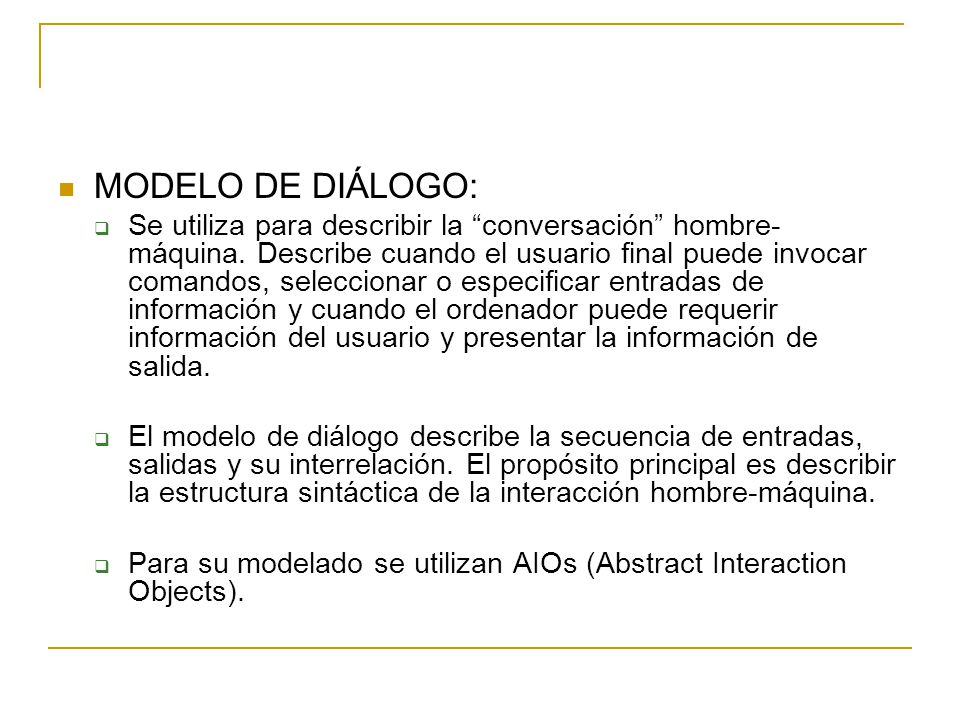 MODELO DE DIÁLOGO:

Se utiliza para describir la “conversación” hombre-máquina. Describe cuando el usuario final puede invocar comandos, seleccionar o especificar entradas de información y cuando el ordenador puede requerir información del usuario y presentar la información de salida.

El modelo de diálogo describe la secuencia de entradas, salidas y su interrelación. El propósito principal es describir la estructura sintáctica de la interacción hombre-máquina.

Para su modelado se utilizan AIOs (Abstract Interaction Objects).